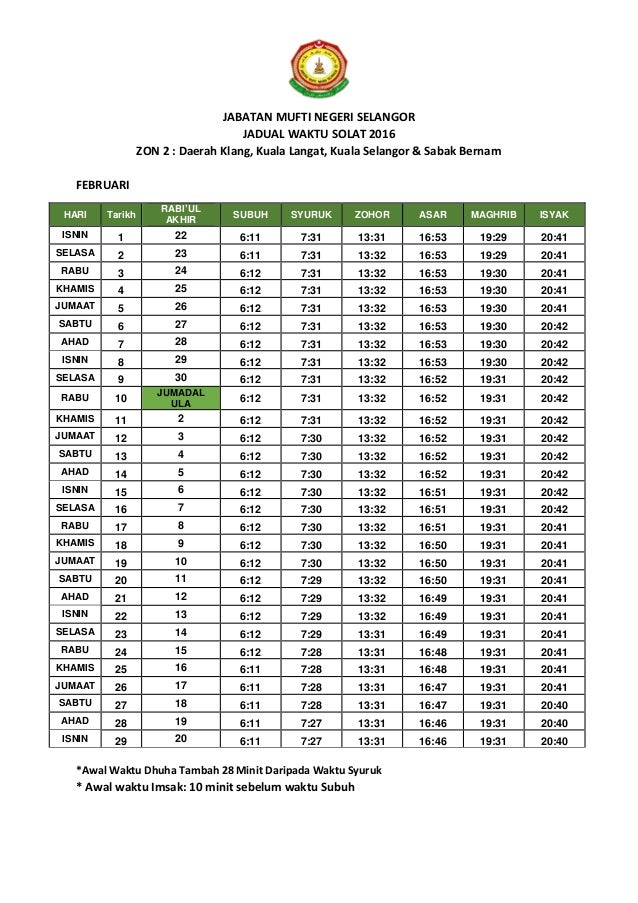 JABATAN MUFTI NEGERI SELANGOR
JADUAL WAKTU SOLAT 2016
ZON 2 : Daerah Klang, Kuala Langat, Kuala Selangor & Sabak Bernam

FEBRUARI

| HARI | Tarikh | RABI'UL AKHIR | SUBUH | SYURUK | ZOHOR | ASAR | MAGHRIB | ISYAK |
|---|---|---|---|---|---|---|---|---|
| ISNIN | 1 | 22 | 6:11 | 7:31 | 13:31 | 16:53 | 19:29 | 20:41 |
| SELASA | 2 | 23 | 6:11 | 7:31 | 13:32 | 16:53 | 19:29 | 20:41 |
| RABU | 3 | 24 | 6:12 | 7:31 | 13:32 | 16:53 | 19:30 | 20:41 |
| KHAMIS | 4 | 25 | 6:12 | 7:31 | 13:32 | 16:53 | 19:30 | 20:41 |
| JUMAAT | 5 | 26 | 6:12 | 7:31 | 13:32 | 16:53 | 19:30 | 20:41 |
| SABTU | 6 | 27 | 6:12 | 7:31 | 13:32 | 16:53 | 19:30 | 20:42 |
| AHAD | 7 | 28 | 6:12 | 7:31 | 13:32 | 16:53 | 19:30 | 20:42 |
| ISNIN | 8 | 29 | 6:12 | 7:31 | 13:32 | 16:53 | 19:30 | 20:42 |
| SELASA | 9 | 30 | 6:12 | 7:31 | 13:32 | 16:52 | 19:31 | 20:42 |
| RABU | 10 | JUMADAL ULA | 6:12 | 7:31 | 13:32 | 16:52 | 19:31 | 20:42 |
| KHAMIS | 11 | 2 | 6:12 | 7:31 | 13:32 | 16:52 | 19:31 | 20:42 |
| JUMAAT | 12 | 3 | 6:12 | 7:30 | 13:32 | 16:52 | 19:31 | 20:42 |
| SABTU | 13 | 4 | 6:12 | 7:30 | 13:32 | 16:52 | 19:31 | 20:42 |
| AHAD | 14 | 5 | 6:12 | 7:30 | 13:32 | 16:52 | 19:31 | 20:42 |
| ISNIN | 15 | 6 | 6:12 | 7:30 | 13:32 | 16:51 | 19:31 | 20:42 |
| SELASA | 16 | 7 | 6:12 | 7:30 | 13:32 | 16:51 | 19:31 | 20:42 |
| RABU | 17 | 8 | 6:12 | 7:30 | 13:32 | 16:51 | 19:31 | 20:41 |
| KHAMIS | 18 | 9 | 6:12 | 7:30 | 13:32 | 16:50 | 19:31 | 20:41 |
| JUMAAT | 19 | 10 | 6:12 | 7:30 | 13:32 | 16:50 | 19:31 | 20:41 |
| SABTU | 20 | 11 | 6:12 | 7:29 | 13:32 | 16:50 | 19:31 | 20:41 |
| AHAD | 21 | 12 | 6:12 | 7:29 | 13:32 | 16:49 | 19:31 | 20:41 |
| ISNIN | 22 | 13 | 6:12 | 7:29 | 13:32 | 16:49 | 19:31 | 20:41 |
| SELASA | 23 | 14 | 6:12 | 7:29 | 13:31 | 16:49 | 19:31 | 20:41 |
| RABU | 24 | 15 | 6:12 | 7:28 | 13:31 | 16:48 | 19:31 | 20:41 |
| KHAMIS | 25 | 16 | 6:11 | 7:28 | 13:31 | 16:48 | 19:31 | 20:41 |
| JUMAAT | 26 | 17 | 6:11 | 7:28 | 13:31 | 16:47 | 19:31 | 20:41 |
| SABTU | 27 | 18 | 6:11 | 7:28 | 13:31 | 16:47 | 19:31 | 20:40 |
| AHAD | 28 | 19 | 6:11 | 7:27 | 13:31 | 16:46 | 19:31 | 20:40 |
| ISNIN | 29 | 20 | 6:11 | 7:27 | 13:31 | 16:46 | 19:31 | 20:40 |

*Awal Waktu Dhuha Tambah 28 Minit Daripada Waktu Syuruk
* Awal waktu Imsak: 10 minit sebelum waktu Subuh